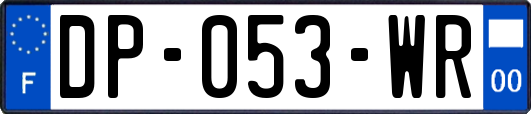 F
DP-053-WR
00